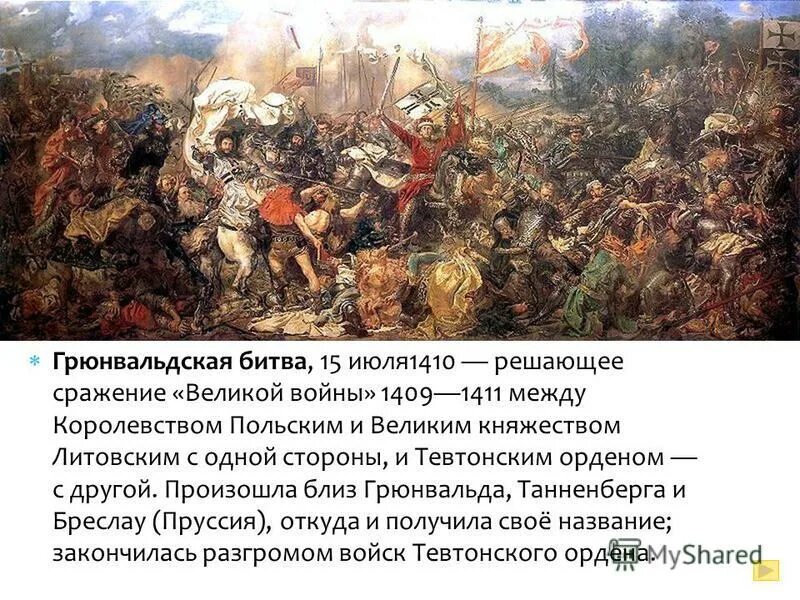 Грюнвальдская битва, 15 июля1410 — решающее сражение «Великой войны» 1409—1411 между Королевством Польским и Великим княжеством Литовским с одной стороны, и Тевтонским орденом — с другой. Произошла близ Грюнвальда, Танненберга и Бреслау (Пруссия), откуда и получила своё название; закончилась разгромом войск Тевтонского ордена.

MyShared